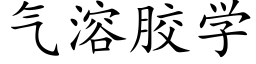 气溶胶学